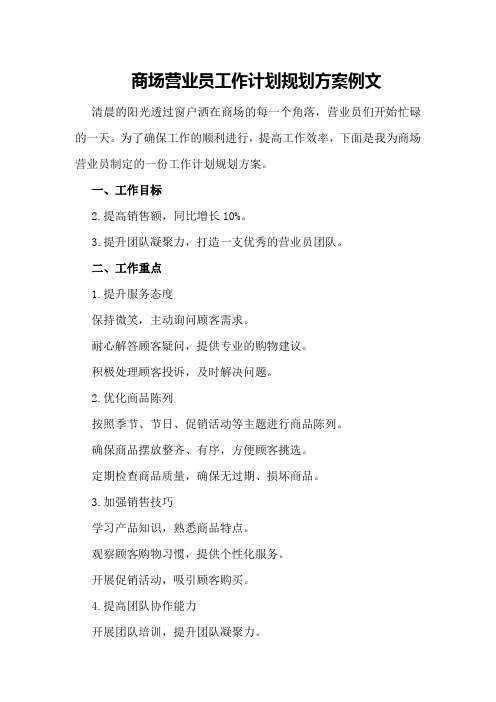 商场营业员工作计划规划方案例文

清晨的阳光透过窗户洒在商场的每一个角落，营业员们开始忙碌的一天。为了确保工作的顺利进行，提高工作效率，下面是我为商场营业员制定的一份工作计划规划方案。

一、工作目标

2.提高销售额，同比增长10%。

3.提升团队凝聚力，打造一支优秀的营业员团队。

二、工作重点

1.提升服务态度

保持微笑，主动询问顾客需求。

耐心解答顾客疑问，提供专业的购物建议。

积极处理顾客投诉，及时解决问题。

2.优化商品陈列

按照季节、节日、促销活动等主题进行商品陈列。

确保商品摆放整齐、有序，方便顾客挑选。

定期检查商品质量，确保无过期、损坏商品。

3.加强销售技巧

学习产品知识，熟悉商品特点。

观察顾客购物习惯，提供个性化服务。

开展促销活动，吸引顾客购买。

4.提高团队协作能力

开展团队培训，提升团队凝聚力。